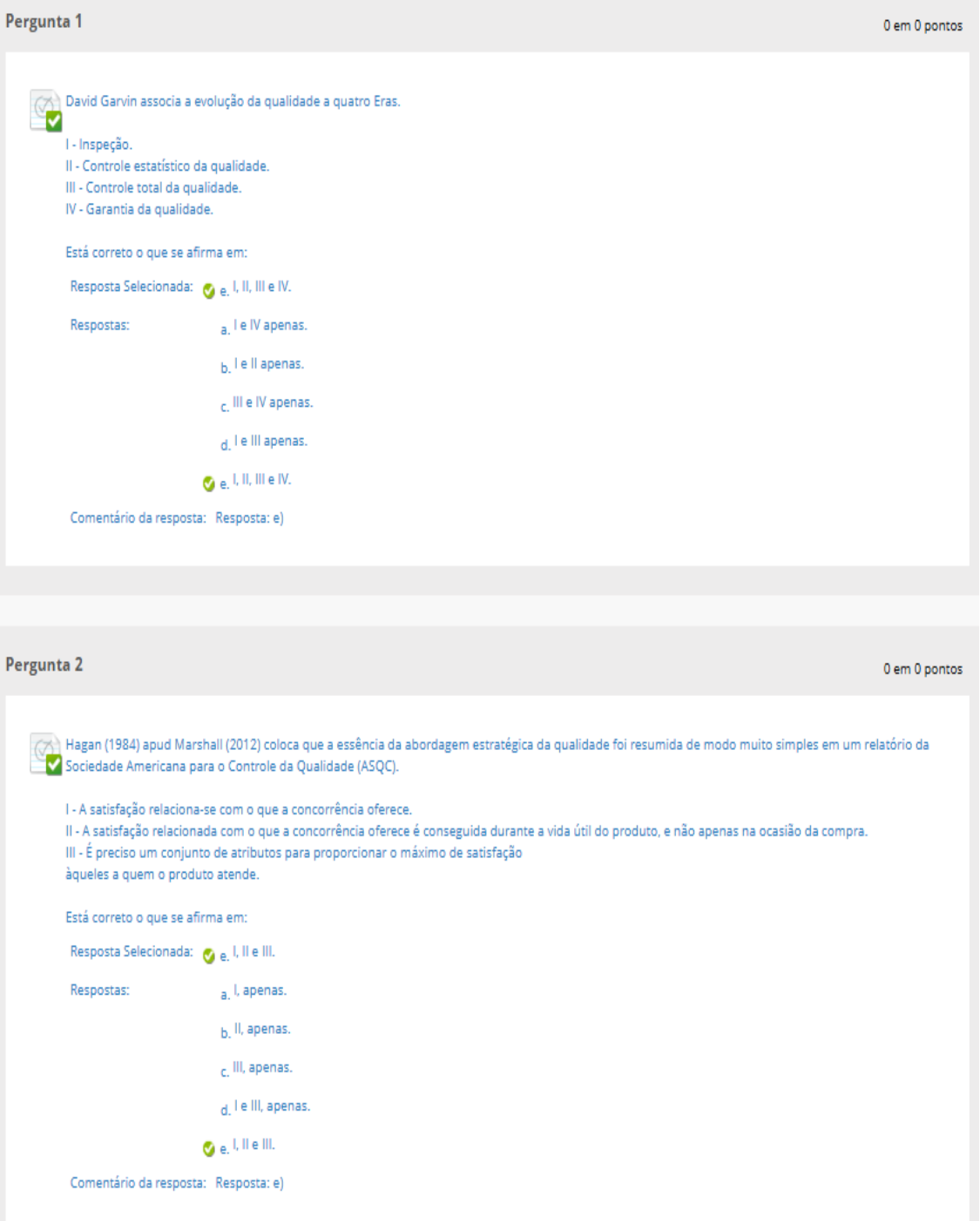 Pergunta 1

0 em 0 pontos

David Garvin associa a evolução da qualidade a quatro Eras.

I - Inspeção.
II - Controle estatístico da qualidade.
III - Controle total da qualidade.
IV - Garantia da qualidade.

Está correto o que se afirma em:

Resposta Selecionada: e. I, II, III e IV.

Respostas: a. I e IV apenas.

b. I e II apenas.

c. III e IV apenas.

d. I e III apenas.

e. I, II, III e IV.

Comentário da resposta: Resposta: e)

Pergunta 2

0 em 0 pontos

Hagan (1984) apud Marshall (2012) coloca que a essência da abordagem estratégica da qualidade foi resumida de modo muito simples em um relatório da Sociedade Americana para o Controle da Qualidade (ASQC).

I - A satisfação relaciona-se com o que a concorrência oferece.
II - A satisfação relacionada com o que a concorrência oferece é conseguida durante a vida útil do produto, e não apenas na ocasião da compra.
III - É preciso um conjunto de atributos para proporcionar o máximo de satisfação àqueles a quem o produto atende.

Está correto o que se afirma em:

Resposta Selecionada: e. I, II e III.

Respostas: a. I, apenas.

b. II, apenas.

c. III, apenas.

d. I e III, apenas.

e. I, II e III.

Comentário da resposta: Resposta: e)